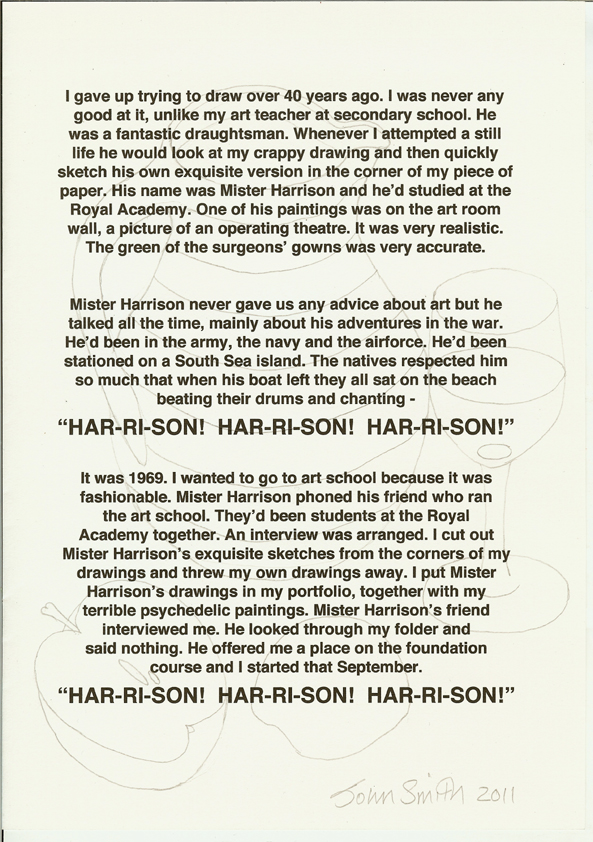 I gave up trying to draw over 40 years ago. I was never any good at it, unlike my art teacher at secondary school. He was a fantastic draughtsman. Whenever I attempted a still life he would look at my crappy drawing and then quickly sketch his own exquisite version in the corner of my piece of paper. His name was Mister Harrison and he'd studied at the Royal Academy. One of his paintings was on the art room wall, a picture of an operating theatre. It was very realistic. The green of the surgeons' gowns was very accurate.

Mister Harrison never gave us any advice about art but he talked all the time, mainly about his adventures in the war. He'd been in the army, the navy and the airforce. He'd been stationed on a South Sea island. The natives respected him so much that when his boat left they all sat on the beach beating their drums and chanting -

"HAR-RI-SON! HAR-RI-SON! HAR-RI-SON!"

It was 1969. I wanted to go to art school because it was fashionable. Mister Harrison phoned his friend who ran the art school. They'd been students at the Royal Academy together. An interview was arranged. I cut out Mister Harrison's exquisite sketches from the corners of my drawings and threw my own drawings away. I put Mister Harrison's drawings in my portfolio, together with my terrible psychedelic paintings. Mister Harrison's friend interviewed me. He looked through my folder and said nothing. He offered me a place on the foundation course and I started that September.

"HAR-RI-SON! HAR-RI-SON! HAR-RI-SON!"

John Smith 2011